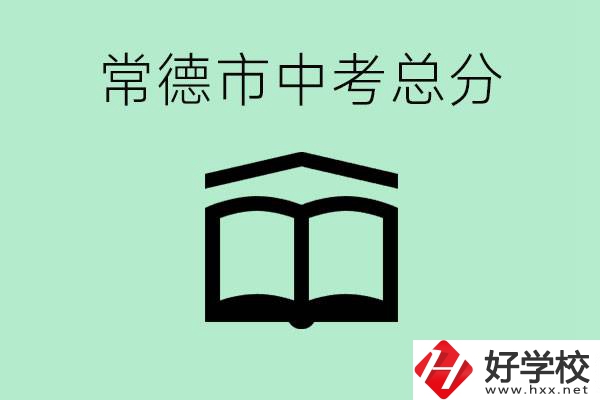 常德市中考总分

好学校
www.hxx.net